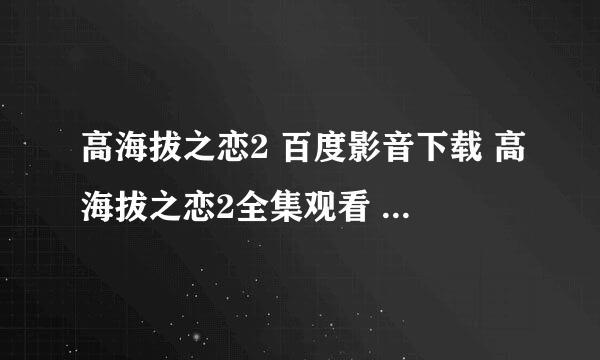 高海拔之恋2 百度影音下载 高海拔之恋2全集观看 ...